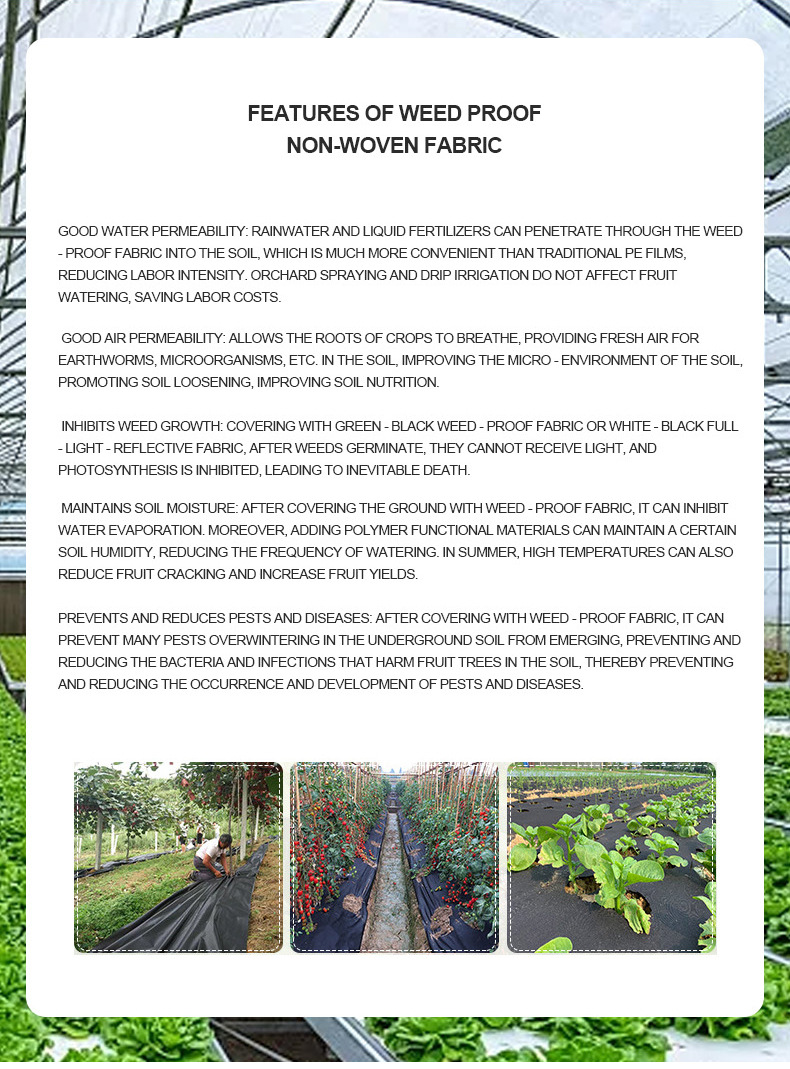 FEATURES OF WEED PROOF NON-WOVEN FABRIC

GOOD WATER PERMEABILITY: RAINWATER AND LIQUID FERTILIZERS CAN PENETRATE THROUGH THE WEED - PROOF FABRIC INTO THE SOIL, WHICH IS MUCH MORE CONVENIENT THAN TRADITIONAL PE FILMS, REDUCING LABOR INTENSITY. ORCHARD SPRAYING AND DRIP IRRIGATION DO NOT AFFECT FRUIT WATERING, SAVING LABOR COSTS.

GOOD AIR PERMEABILITY: ALLOWS THE ROOTS OF CROPS TO BREATHE, PROVIDING FRESH AIR FOR EARTHWORMS, MICROORGANISMS, ETC. IN THE SOIL, IMPROVING THE MICRO - ENVIRONMENT OF THE SOIL, PROMOTING SOIL LOOSENING, IMPROVING SOIL NUTRITION.

INHIBITS WEED GROWTH: COVERING WITH GREEN - BLACK WEED - PROOF FABRIC OR WHITE - BLACK FULL - LIGHT - REFLECTIVE FABRIC, AFTER WEEDS GERMINATE, THEY CANNOT RECEIVE LIGHT, AND PHOTOSYNTHESIS IS INHIBITED, LEADING TO INEVITABLE DEATH.

MAINTAINS SOIL MOISTURE: AFTER COVERING THE GROUND WITH WEED - PROOF FABRIC, IT CAN INHIBIT WATER EVAPORATION. MOREOVER, ADDING POLYMER FUNCTIONAL MATERIALS CAN MAINTAIN A CERTAIN SOIL HUMIDITY, REDUCING THE FREQUENCY OF WATERING. IN SUMMER, HIGH TEMPERATURES CAN ALSO REDUCE FRUIT CRACKING AND INCREASE FRUIT YIELDS.

PREVENTS AND REDUCES PESTS AND DISEASES: AFTER COVERING WITH WEED - PROOF FABRIC, IT CAN PREVENT MANY PESTS OVERWINTERING IN THE UNDERGROUND SOIL FROM EMERGING, PREVENTING AND REDUCING THE BACTERIA AND INFECTIONS THAT HARM FRUIT TREES IN THE SOIL, THEREBY PREVENTING AND REDUCING THE OCCURRENCE AND DEVELOPMENT OF PESTS AND DISEASES.